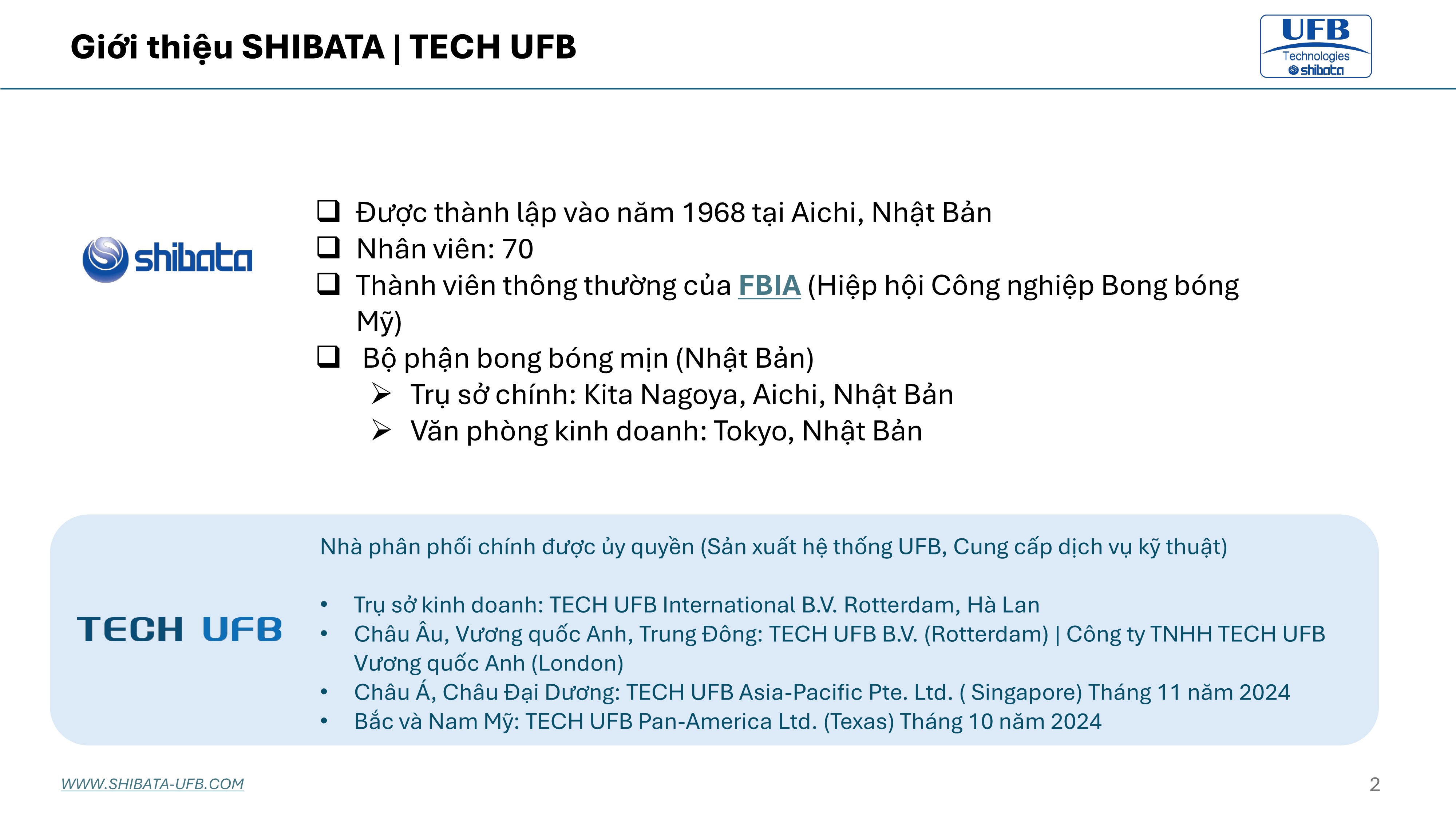 Giới thiệu SHIBATA | TECH UFB

UFB Technologies shibata

shibata

❑ Được thành lập vào năm 1968 tại Aichi, Nhật Bản
❑ Nhân viên: 70
❑ Thành viên thông thường của FBIA (Hiệp hội Công nghiệp Bong bóng Mỹ)
❑ Bộ phận bong bóng mịn (Nhật Bản)
➢ Trụ sở chính: Kita Nagoya, Aichi, Nhật Bản
➢ Văn phòng kinh doanh: Tokyo, Nhật Bản

TECH UFB

Nhà phân phối chính được ủy quyền (Sản xuất hệ thống UFB, Cung cấp dịch vụ kỹ thuật)

• Trụ sở kinh doanh: TECH UFB International B.V. Rotterdam, Hà Lan
• Châu Âu, Vương quốc Anh, Trung Đông: TECH UFB B.V. (Rotterdam) | Công ty TNHH TECH UFB Vương quốc Anh (London)
• Châu Á, Châu Đại Dương: TECH UFB Asia-Pacific Pte. Ltd. ( Singapore) Tháng 11 năm 2024
• Bắc và Nam Mỹ: TECH UFB Pan-America Ltd. (Texas) Tháng 10 năm 2024

WWW.SHIBATA-UFB.COM

2